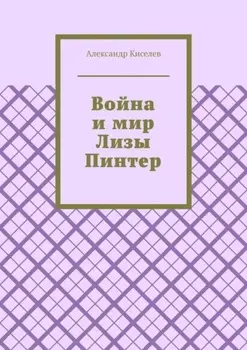 Александр Киселев

Война и мир Лизы Пинтер